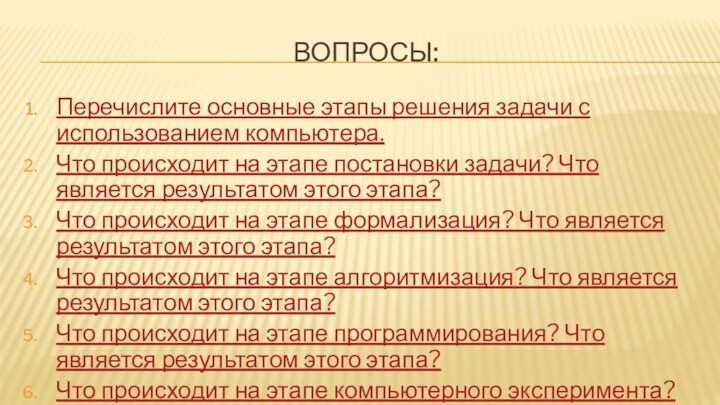 ВОПРОСЫ:

1. Перечислите основные этапы решения задачи с использованием компьютера.
2. Что происходит на этапе постановки задачи? Что является результатом этого этапа?
3. Что происходит на этапе формализация? Что является результатом этого этапа?
4. Что происходит на этапе алгоритмизация? Что является результатом этого этапа?
5. Что происходит на этапе программирования? Что является результатом этого этапа?
6. Что происходит на этапе компьютерного эксперимента?